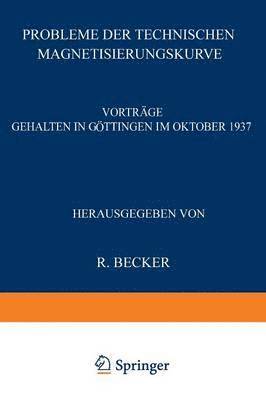 PROBLEME DER TECHNISCHEN MAGNETISIERUNGSKURVE

VORTRÄGE
GEHALTEN IN GÖTTINGEN IM OKTOBER 1937

HERAUSGEGEBEN VON

R. BECKER

Springer